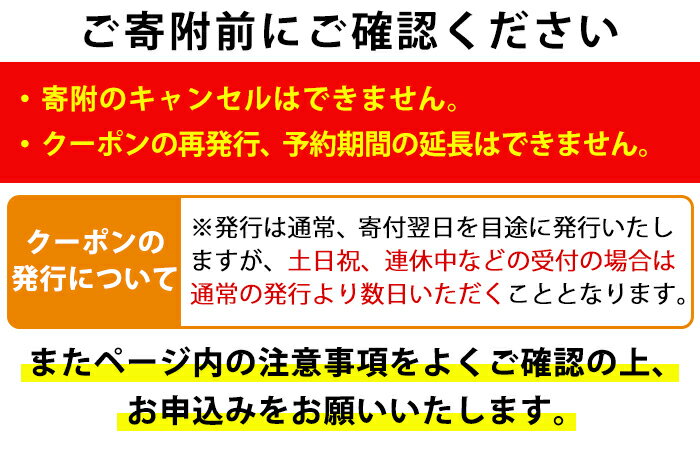 ご寄附前にご確認ください

・寄附のキャンセルはできません。
・クーポンの再発行、予約期間の延長はできません。

クーポンの発行について

※発行は通常、寄付翌日を目途に発行いたしますが、土日祝、連休中などの受付の場合は通常の発行より数日いただくこととなります。

またページ内の注意事項をよくご確認の上、お申込みをお願いいたします。